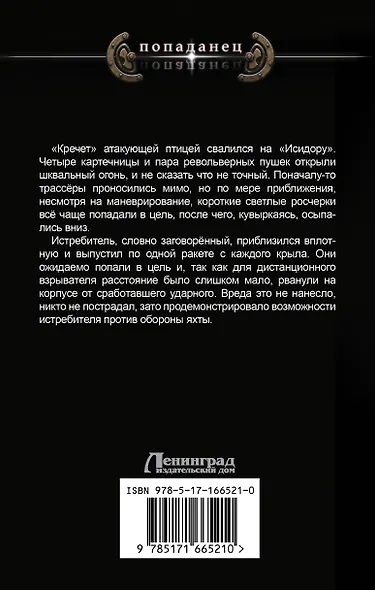 попаданец

«Кречет» атакующей птицей свалился на «Исидору». Четыре картечницы и пара револьверных пушек открыли шквальный огонь, и не сказать что не точный. Поначалу-то трассёры проносились мимо, но по мере приближения, несмотря на маневрирование, короткие светлые росчерки всё чаще попадали в цель, после чего, кувыркаясь, осыпались вниз.

Истребитель, словно заговорённый, приблизился вплотную и выпустил по одной ракете с каждого крыла. Они ожидаемо попали в цель и, так как для дистанционного взрывателя расстояние было слишком мало, рванули на корпусе от сработавшего ударного. Вреда это не нанесло, никто не пострадал, зато продемонстрировало возможности истребителя против обороны яхты.

Ленинград
издательский дом

ISBN 978-5-17-166521-0

9 785171 665210 >